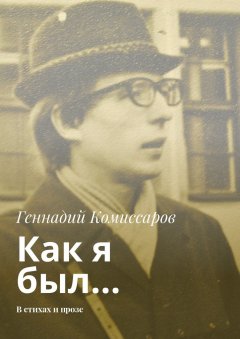 Геннадий Комиссаров

Как я был…

В стихах и прозе